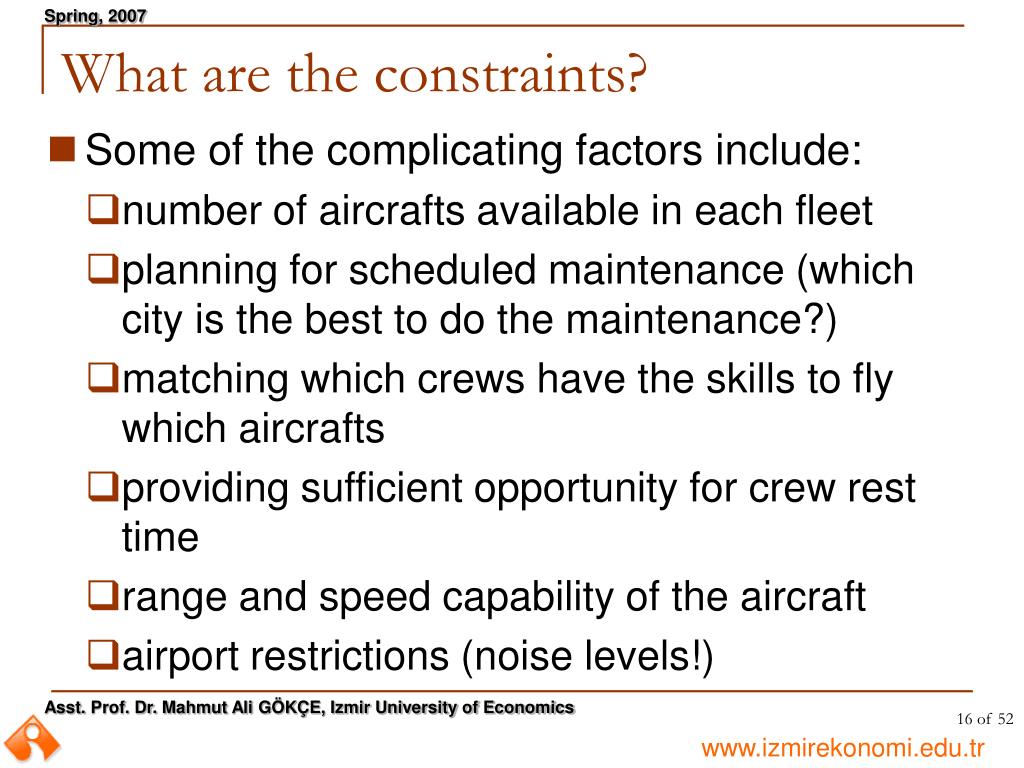 Spring, 2007

What are the constraints?

Some of the complicating factors include:

number of aircrafts available in each fleet

planning for scheduled maintenance (which city is the best to do the maintenance?)

matching which crews have the skills to fly which aircrafts

providing sufficient opportunity for crew rest time

range and speed capability of the aircraft

airport restrictions (noise levels!)

Asst. Prof. Dr. Mahmut Ali GÖKÇE, Izmir University of Economics

16 of 52

www.izmirekonomi.edu.tr